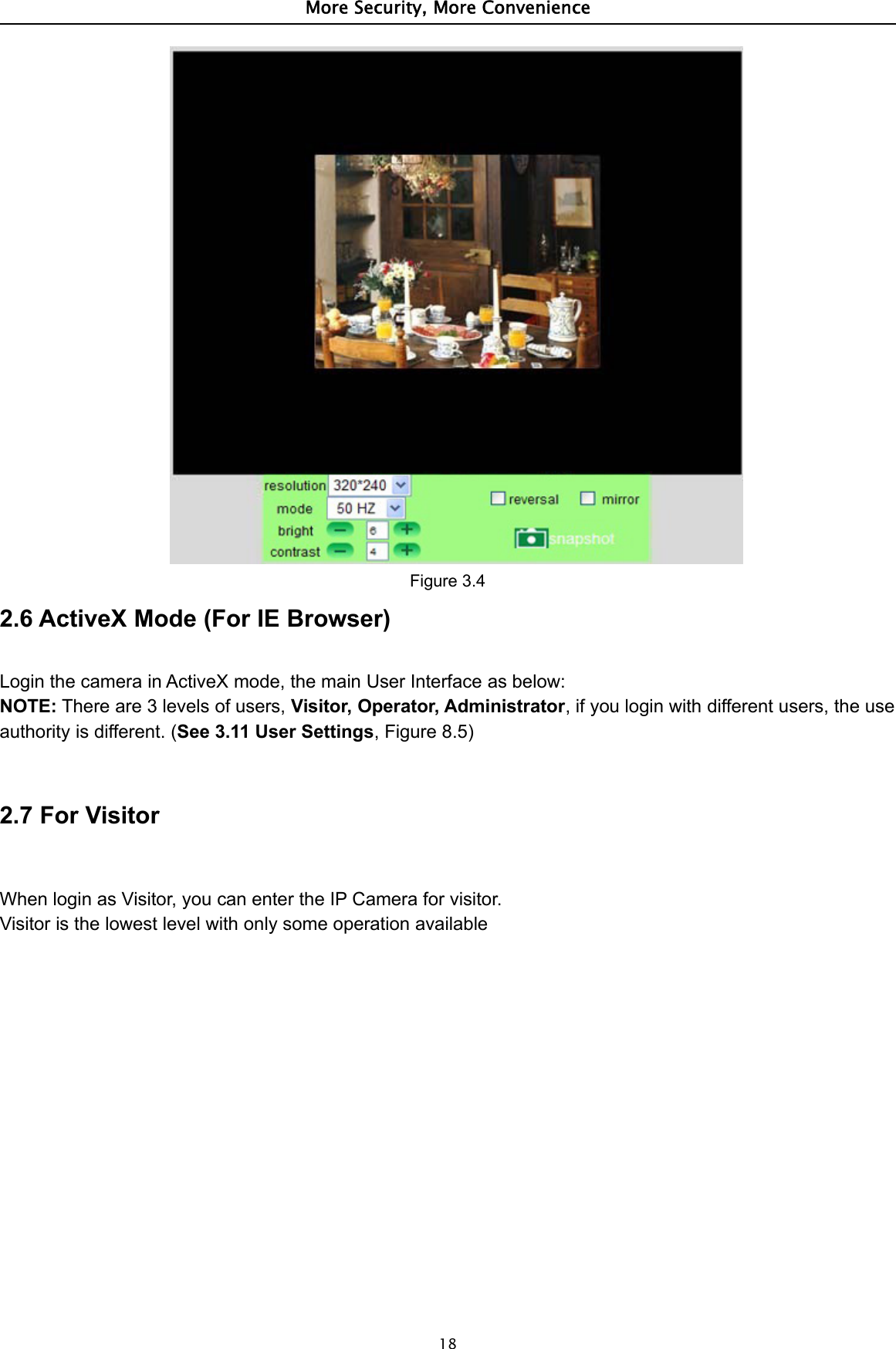 More Security, More Convenience

resolution 320*240
mode 50 HZ
bright 6
contrast 4
reversal mirror
snapshot

Figure 3.4

2.6 ActiveX Mode (For IE Browser)

Login the camera in ActiveX mode, the main User Interface as below:
NOTE: There are 3 levels of users, Visitor, Operator, Administrator, if you login with different users, the use authority is different. (See 3.11 User Settings, Figure 8.5)

2.7 For Visitor

When login as Visitor, you can enter the IP Camera for visitor.
Visitor is the lowest level with only some operation available

18